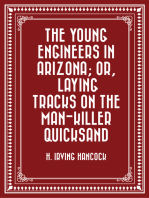 THE YOUNG ENGINEERS IN ARIZONA; OR, LAYING TRACKS ON THE MAN-KILLER QUICKSAND

H. IRVING HANCOCK